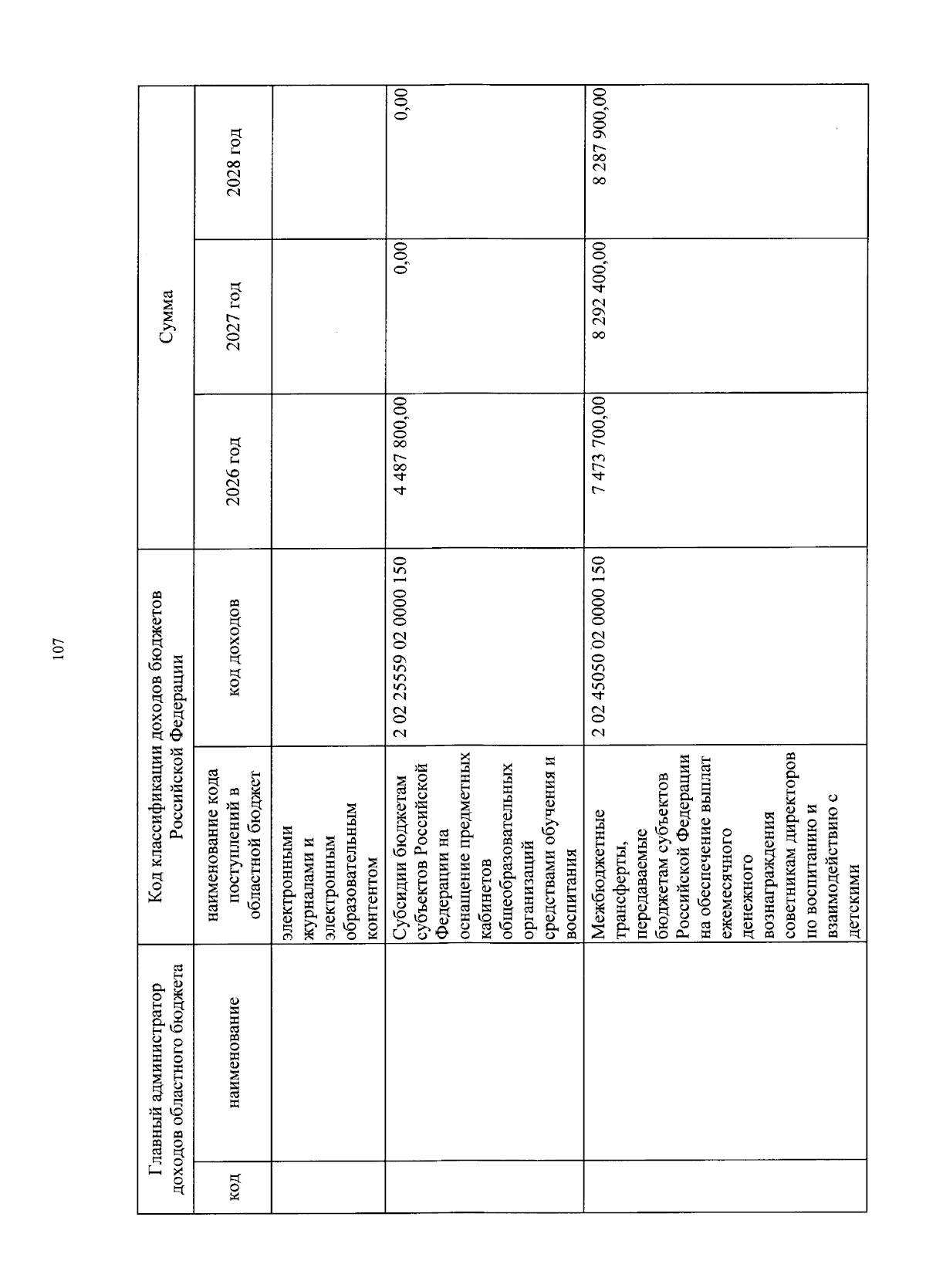 107

| Главный администратор доходов областного бюджета | | Код классификации доходов бюджетов Российской Федерации | | Сумма | | |
|---|---|---|---|---|---|---|
| код | наименование | наименование кода поступлений в областной бюджет | код доходов | 2026 год | 2027 год | 2028 год |
| | | электронными журналами и электронным образовательным контентом | | | | |
| | | Субсидии бюджетам субъектов Российской Федерации на оснащение предметных кабинетов общеобразовательных организаций средствами обучения и воспитания | 2 02 25559 02 0000 150 | 4 487 800,00 | 0,00 | 0,00 |
| | | Межбюджетные трансферты, передаваемые бюджетам субъектов Российской Федерации на обеспечение выплат ежемесячного денежного вознаграждения советникам директоров по воспитанию и взаимодействию с детскими | 2 02 45050 02 0000 150 | 7 473 700,00 | 8 292 400,00 | 8 287 900,00 |